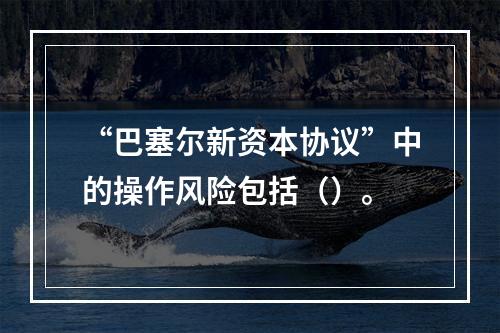 “巴塞尔新资本协议”中的操作风险包括（）。